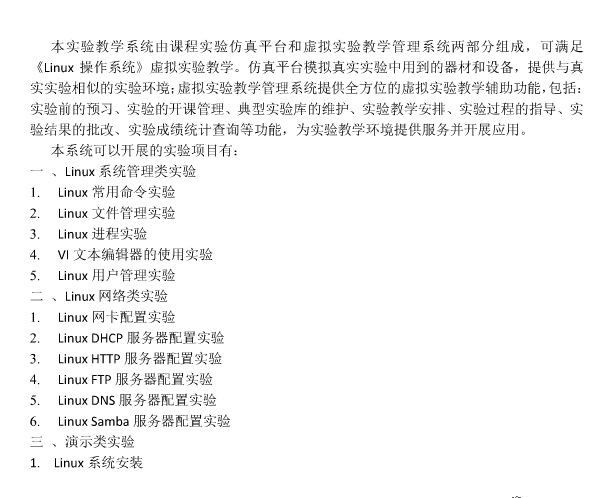 本实验教学系统由课程实验仿真平台和虚拟实验教学管理系统两部分组成，可满足《Linux 操作系统》虚拟实验教学。仿真平台模拟真实实验中用到的器材和设备，提供与真实实验相似的实验环境；虚拟实验教学管理系统提供全方位的虚拟实验教学辅助功能，包括：实验前的预习、实验的开课管理、典型实验库的维护、实验教学安排、实验过程的指导、实验结果的批改、实验成绩统计查询等功能，为实验教学环境提供服务并开展应用。

本系统可以开展的实验项目有：

一 、Linux 系统管理类实验
1. Linux 常用命令实验
2. Linux 文件管理实验
3. Linux 进程实验
4. VI 文本编辑器的使用实验
5. Linux 用户管理实验
二 、Linux 网络类实验
1. Linux 网卡配置实验
2. Linux DHCP 服务器配置实验
3. Linux HTTP 服务器配置实验
4. Linux FTP 服务器配置实验
5. Linux DNS 服务器配置实验
6. Linux Samba 服务器配置实验
三 、演示类实验
1. Linux 系统安装